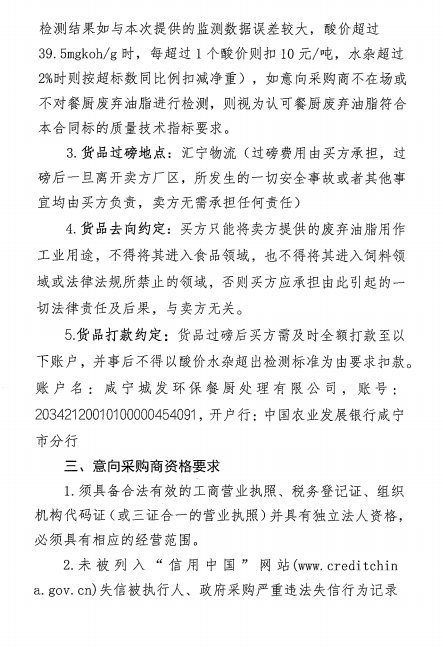 检测结果如与本次提供的监测数据误差较大，酸价超过39.5mgkoh/g时，每超过1个酸价则扣10元/吨，水杂超过2%时则按超标数同比例扣减净重），如意向采购商不在场或不对餐厨废弃油脂进行检测，则视为认可餐厨废弃油脂符合本合同标的质量技术指标要求。

3.货品过磅地点：汇宁物流（过磅费用由买方承担，过磅后一旦离开卖方厂区，所发生的一切安全事故或者其他事宜均由买方负责，卖方无需承担任何责任）

4.货品去向约定：买方只能将卖方提供的废弃油脂用作工业用途，不得将其进入食品领域，也不得将其进入饲料领域或法律法规所禁止的领域，否则买方应承担由此引起的一切法律责任及后果，与卖方无关。

5.货品打款约定：货品过磅后买方需及时全额打款至以下账户，并事后不得以酸价水杂超出检测标准为由要求扣款。账户名：咸宁城发环保餐厨处理有限公司，账号：20342120010100000454091，开户行：中国农业发展银行咸宁市分行

三、意向采购商资格要求

1.须具备合法有效的工商营业执照、税务登记证、组织机构代码证（或三证合一的营业执照）并具有独立法人资格，必须具有相应的经营范围。

2.未被列入“信用中国”网站(www.creditchina.gov.cn)失信被执行人、政府采购严重违法失信行为记录